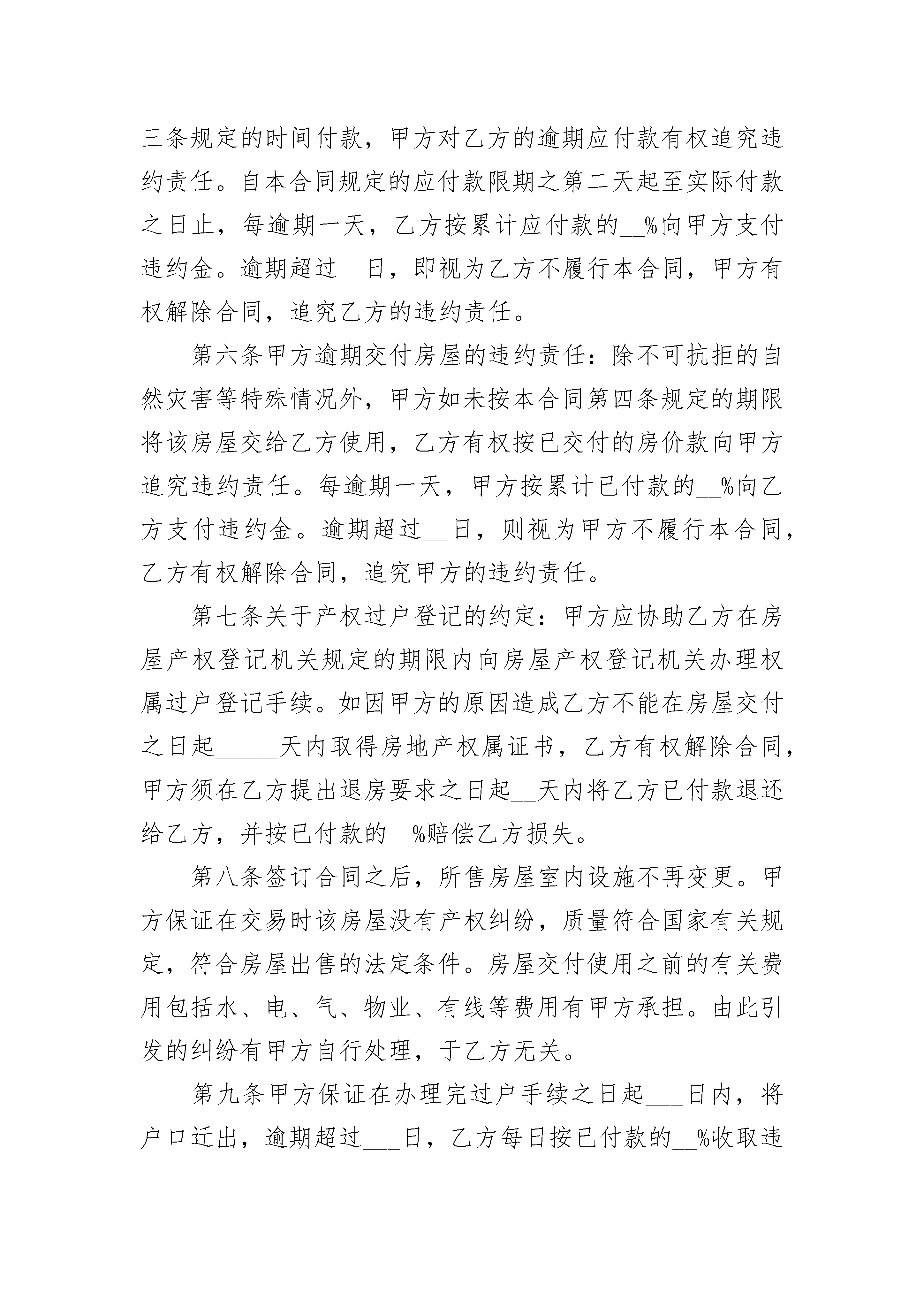 三条规定的时间付款，甲方对乙方的逾期应付款有权追究违约责任。自本合同规定的应付款限期之第二天起至实际付款之日止，每逾期一天，乙方按累计应付款的__%向甲方支付违约金。逾期超过__日，即视为乙方不履行本合同，甲方有权解除合同，追究乙方的违约责任。

第六条甲方逾期交付房屋的违约责任：除不可抗拒的自然灾害等特殊情况外，甲方如未按本合同第四条规定的期限将该房屋交给乙方使用，乙方有权按已交付的房价款向甲方追究违约责任。每逾期一天，甲方按累计已付款的__%向乙方支付违约金。逾期超过__日，则视为甲方不履行本合同，乙方有权解除合同，追究甲方的违约责任。

第七条关于产权过户登记的约定：甲方应协助乙方在房屋产权登记机关规定的期限内向房屋产权登记机关办理权属过户登记手续。如因甲方的原因造成乙方不能在房屋交付之日起______天内取得房地产权属证书，乙方有权解除合同，甲方须在乙方提出退房要求之日起__天内将乙方已付款退还给乙方，并按已付款的__%赔偿乙方损失。

第八条签订合同之后，所售房屋室内设施不再变更。甲方保证在交易时该房屋没有产权纠纷，质量符合国家有关规定，符合房屋出售的法定条件。房屋交付使用之前的有关费用包括水、电、气、物业、有线等费用有甲方承担。由此引发的纠纷有甲方自行处理，于乙方无关。

第九条甲方保证在办理完过户手续之日起___日内，将户口迁出，逾期超过___日，乙方每日按已付款的__%收取违